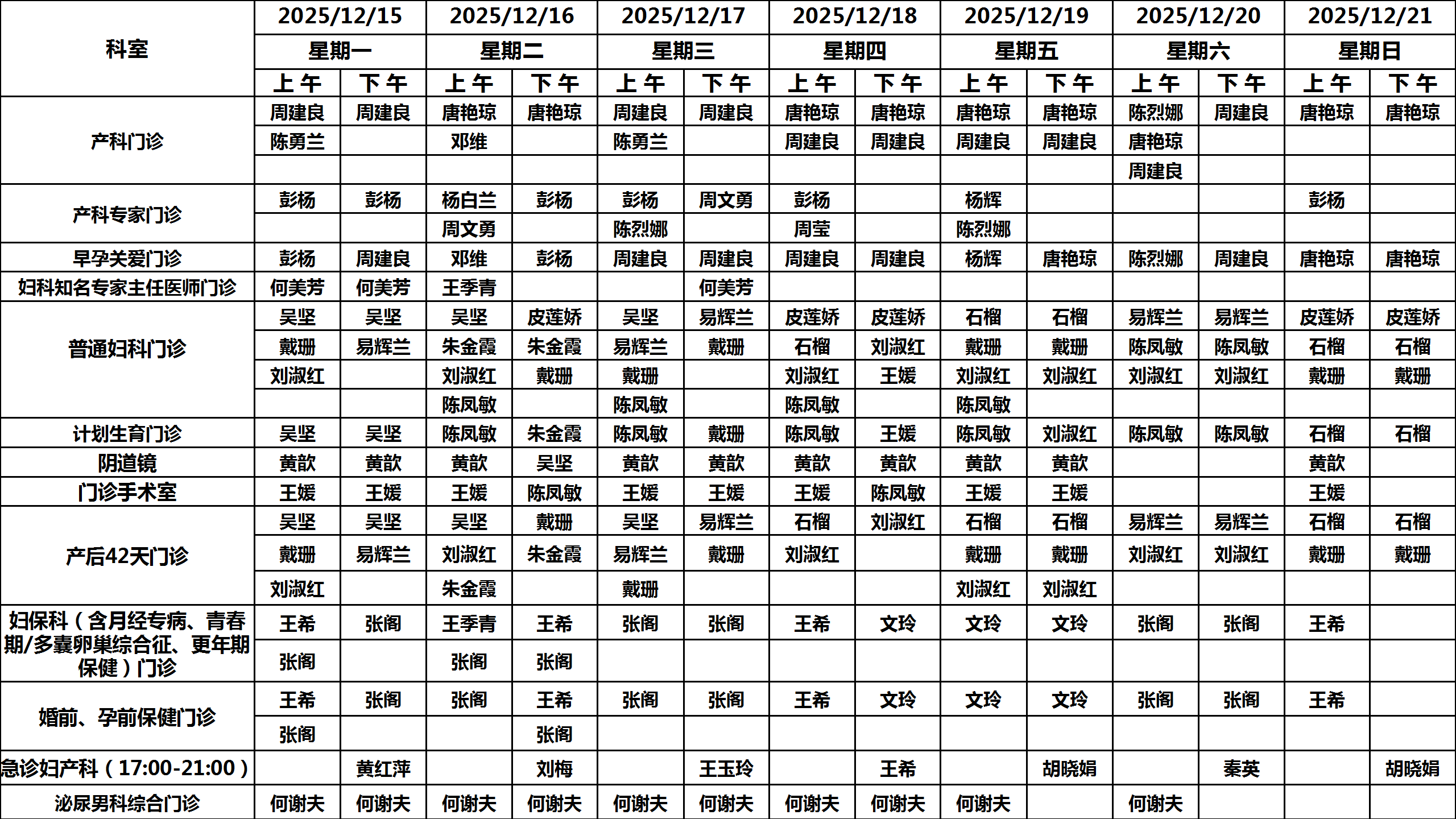 | 科室 | 2025/12/15 | | 2025/12/16 | | 2025/12/17 | | 2025/12/18 | | 2025/12/19 | | 2025/12/20 | | 2025/12/21 | |
|---|---|---|---|---|---|---|---|---|---|---|---|---|---|---|
| | 星期一 | | 星期二 | | 星期三 | | 星期四 | | 星期五 | | 星期六 | | 星期日 | |
| | 上午 | 下午 | 上午 | 下午 | 上午 | 下午 | 上午 | 下午 | 上午 | 下午 | 上午 | 下午 | 上午 | 下午 |
| 产科门诊 | 周建良 | 周建良 | 唐艳琼 | 唐艳琼 | 周建良 | 周建良 | 唐艳琼 | 唐艳琼 | 唐艳琼 | 唐艳琼 | 陈烈娜 | 周建良 | 唐艳琼 | 唐艳琼 |
| | 陈勇兰 | | 邓维 | | 陈勇兰 | | 周建良 | 周建良 | 周建良 | 周建良 | 唐艳琼 | | | |
| | | | | | | | | | | | 周建良 | | | |
| 产科专家门诊 | 彭杨 | 彭杨 | 杨白兰 | 彭杨 | 彭杨 | 周文勇 | 彭杨 | | 杨辉 | | | | 彭杨 | |
| | | | 周文勇 | | 陈烈娜 | | 周莹 | | 陈烈娜 | | | | | |
| 早孕关爱门诊 | 彭杨 | 周建良 | 邓维 | 彭杨 | 周建良 | 周建良 | 周建良 | 周建良 | 杨辉 | 唐艳琼 | 陈烈娜 | 周建良 | 唐艳琼 | 唐艳琼 |
| 妇科知名专家主任医师门诊 | 何美芳 | 何美芳 | 王季青 | | | 何美芳 | | | | | | | | |
| 普通妇科门诊 | 吴坚 | 吴坚 | 吴坚 | 皮莲娇 | 吴坚 | 易辉兰 | 皮莲娇 | 皮莲娇 | 石榴 | 石榴 | 易辉兰 | 易辉兰 | 皮莲娇 | 皮莲娇 |
| | 戴珊 | 易辉兰 | 朱金霞 | 朱金霞 | 易辉兰 | 戴珊 | 石榴 | 刘淑红 | 戴珊 | 戴珊 | 陈凤敏 | 陈凤敏 | 石榴 | 石榴 |
| | 刘淑红 | | 刘淑红 | 戴珊 | 戴珊 | | 刘淑红 | 王媛 | 刘淑红 | 刘淑红 | 刘淑红 | 刘淑红 | 戴珊 | 戴珊 |
| | | | 陈凤敏 | | 陈凤敏 | | 陈凤敏 | | 陈凤敏 | | | | | |
| 计划生育门诊 | 吴坚 | 吴坚 | 陈凤敏 | 朱金霞 | 陈凤敏 | 戴珊 | 陈凤敏 | 王媛 | 陈凤敏 | 刘淑红 | 陈凤敏 | 陈凤敏 | 石榴 | 石榴 |
| 阴道镜 | 黄歆 | 黄歆 | 黄歆 | 吴坚 | 黄歆 | 黄歆 | 黄歆 | 黄歆 | 黄歆 | 黄歆 | | | 黄歆 | |
| 门诊手术室 | 王媛 | 王媛 | 王媛 | 陈凤敏 | 王媛 | 王媛 | 王媛 | 陈凤敏 | 王媛 | 王媛 | | | 王媛 | |
| 产后42天门诊 | 吴坚 | 吴坚 | 吴坚 | 戴珊 | 吴坚 | 易辉兰 | 石榴 | 刘淑红 | 石榴 | 石榴 | 易辉兰 | 易辉兰 | 石榴 | 石榴 |
| | 戴珊 | 易辉兰 | 刘淑红 | 朱金霞 | 易辉兰 | 戴珊 | 刘淑红 | | 戴珊 | 戴珊 | 刘淑红 | 刘淑红 | 戴珊 | 戴珊 |
| | 刘淑红 | | 朱金霞 | | 戴珊 | | | | 刘淑红 | 刘淑红 | | | | |
| 妇保科（含月经专病、青春期/多囊卵巢综合征、更年期保健）门诊 | 王希 | 张阁 | 王季青 | 王希 | 张阁 | 张阁 | 王希 | 文玲 | 文玲 | 文玲 | 张阁 | 张阁 | 王希 | |
| | 张阁 | | 张阁 | 张阁 | | | | | | | | | | |
| 婚前、孕前保健门诊 | 王希 | 张阁 | 张阁 | 王希 | 张阁 | 张阁 | 王希 | 文玲 | 文玲 | 文玲 | 张阁 | 张阁 | 王希 | |
| | 张阁 | | | 张阁 | | | | | | | | | | |
| 急诊妇产科（17:00-21:00） | | 黄红萍 | | 刘梅 | | 王玉玲 | | 王希 | | 胡晓娟 | | 秦英 | | 胡晓娟 |
| 泌尿男科综合门诊 | 何谢夫 | 何谢夫 | 何谢夫 | 何谢夫 | 何谢夫 | 何谢夫 | 何谢夫 | 何谢夫 | 何谢夫 | | 何谢夫 | | | |